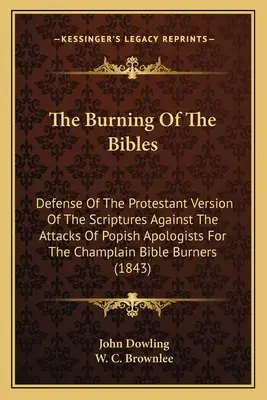 —KESSINGER'S LEGACY REPRINTS—

The Burning Of The Bibles

Defense Of The Protestant Version Of The Scriptures Against The Attacks Of Popish Apologists For The Champlain Bible Burners (1843)

John Dowling
W. C. Brownlee